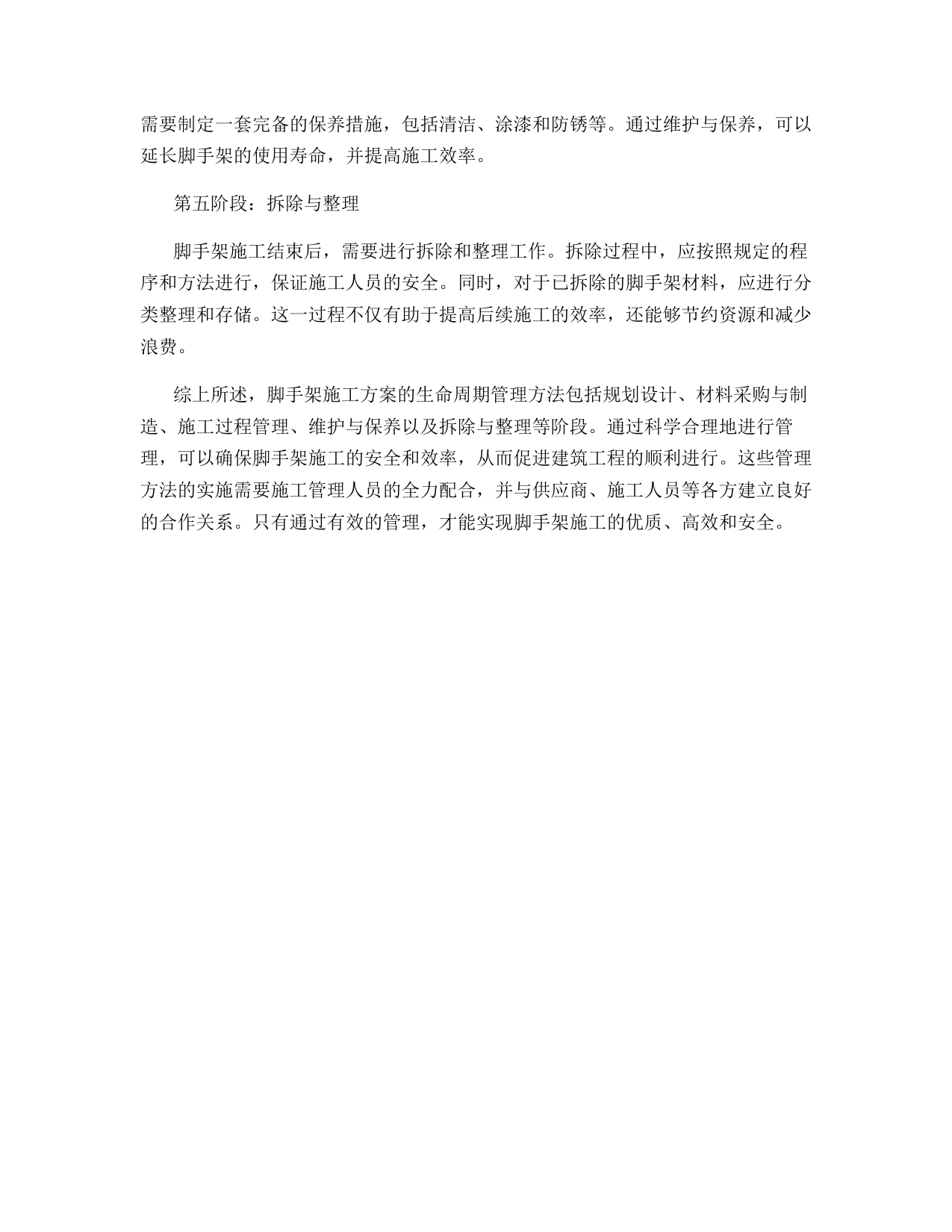 需要制定一套完备的保养措施，包括清洁、涂漆和防锈等。通过维护与保养，可以延长脚手架的使用寿命，并提高施工效率。

第五阶段：拆除与整理

脚手架施工结束后，需要进行拆除和整理工作。拆除过程中，应按照规定的程序和方法进行，保证施工人员的安全。同时，对于已拆除的脚手架材料，应进行分类整理和存储。这一过程不仅有助于提高后续施工的效率，还能够节约资源和减少浪费。

综上所述，脚手架施工方案的生命周期管理方法包括规划设计、材料采购与制造、施工过程管理、维护与保养以及拆除与整理等阶段。通过科学合理地进行管理，可以确保脚手架施工的安全和效率，从而促进建筑工程的顺利进行。这些管理方法的实施需要施工管理人员的全力配合，并与供应商、施工人员等各方建立良好的合作关系。只有通过有效的管理，才能实现脚手架施工的优质、高效和安全。